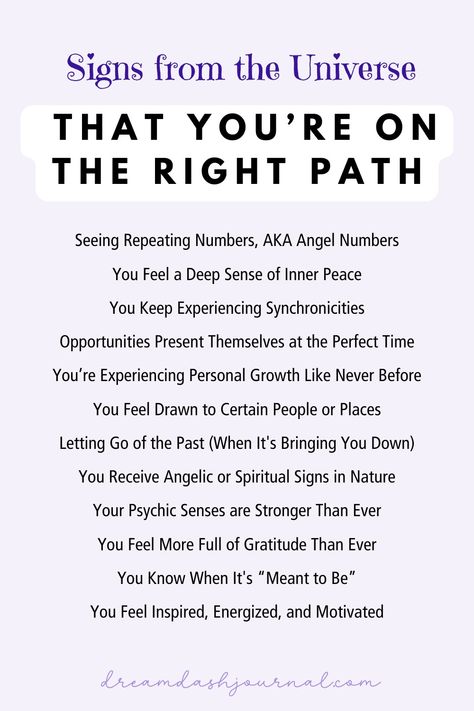 Signs from the Universe

THAT YOU'RE ON THE RIGHT PATH

Seeing Repeating Numbers, AKA Angel Numbers

You Feel a Deep Sense of Inner Peace

You Keep Experiencing Synchronicities

Opportunities Present Themselves at the Perfect Time

You're Experiencing Personal Growth Like Never Before

You Feel Drawn to Certain People or Places

Letting Go of the Past (When It's Bringing You Down)

You Receive Angelic or Spiritual Signs in Nature

Your Psychic Senses are Stronger Than Ever

You Feel More Full of Gratitude Than Ever

You Know When It's "Meant to Be"

You Feel Inspired, Energized, and Motivated

dreamdashjournal.com